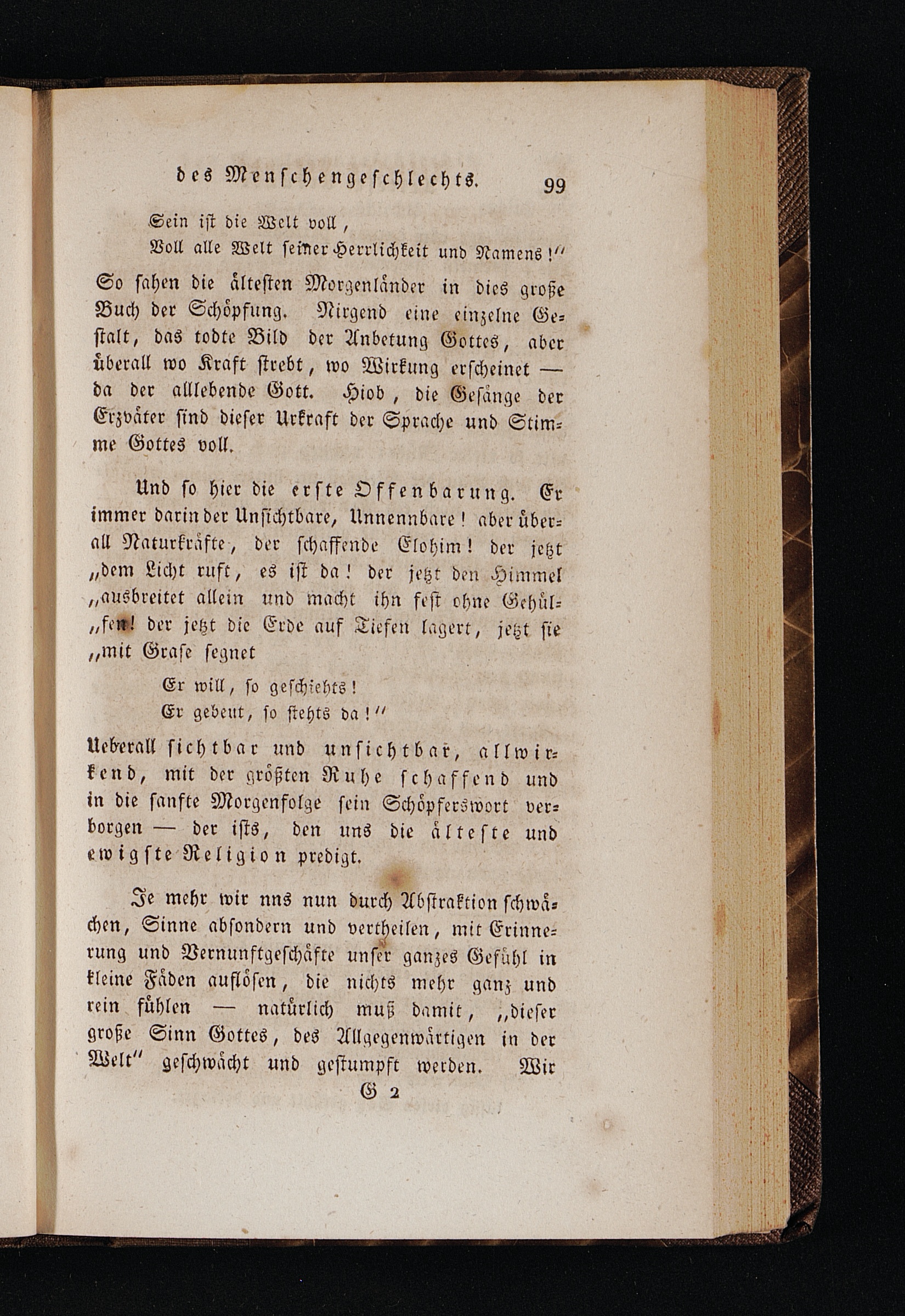 des Menschengeschlechts. 99

Sein ist die Welt voll,
Voll alle Welt seiner Herrlichkeit und Namens!"

So sahen die ältesten Morgenländer in dies große Buch der Schöpfung. Nirgend eine einzelne Gestalt, das todte Bild der Anbetung Gottes, aber überall wo Kraft strebt, wo Wirkung erscheinet — da der allebende Gott. Hiob, die Gesänge der Erzväter sind dieser Urkraft der Sprache und Stimme Gottes voll.

Und so hier die erste Offenbarung. Er immer darin der Unsichtbare, Unnennbare! aber überall Naturkräfte, der schaffende Elohim! der jetzt „dem Licht ruft, es ist da! der jetzt den Himmel „ausbreitet allein und macht ihn fest ohne Gehül„fen! der jetzt die Erde auf Tiefen lagert, jetzt sie „mit Grase segnet

Er will, so geschiehts!
Er gebeut, so stehts da!"

Ueberall sichtbar und unsichtbar, allwirkend, mit der größten Ruhe schaffend und in die sanfte Morgenfolge sein Schöpferswort verborgen — der ists, den uns die älteste und ewigste Religion predigt.

Je mehr wir nns nun durch Abstraktion schwächen, Sinne absondern und vertheilen, mit Erinnerung und Vernunftgeschäfte unser ganzes Gefühl in kleine Fäden auflösen, die nichts mehr ganz und rein fühlen — natürlich muß damit, „dieser große Sinn Gottes, des Allgegenwärtigen in der Welt" geschwächt und gestumpft werden. Wir

G 2